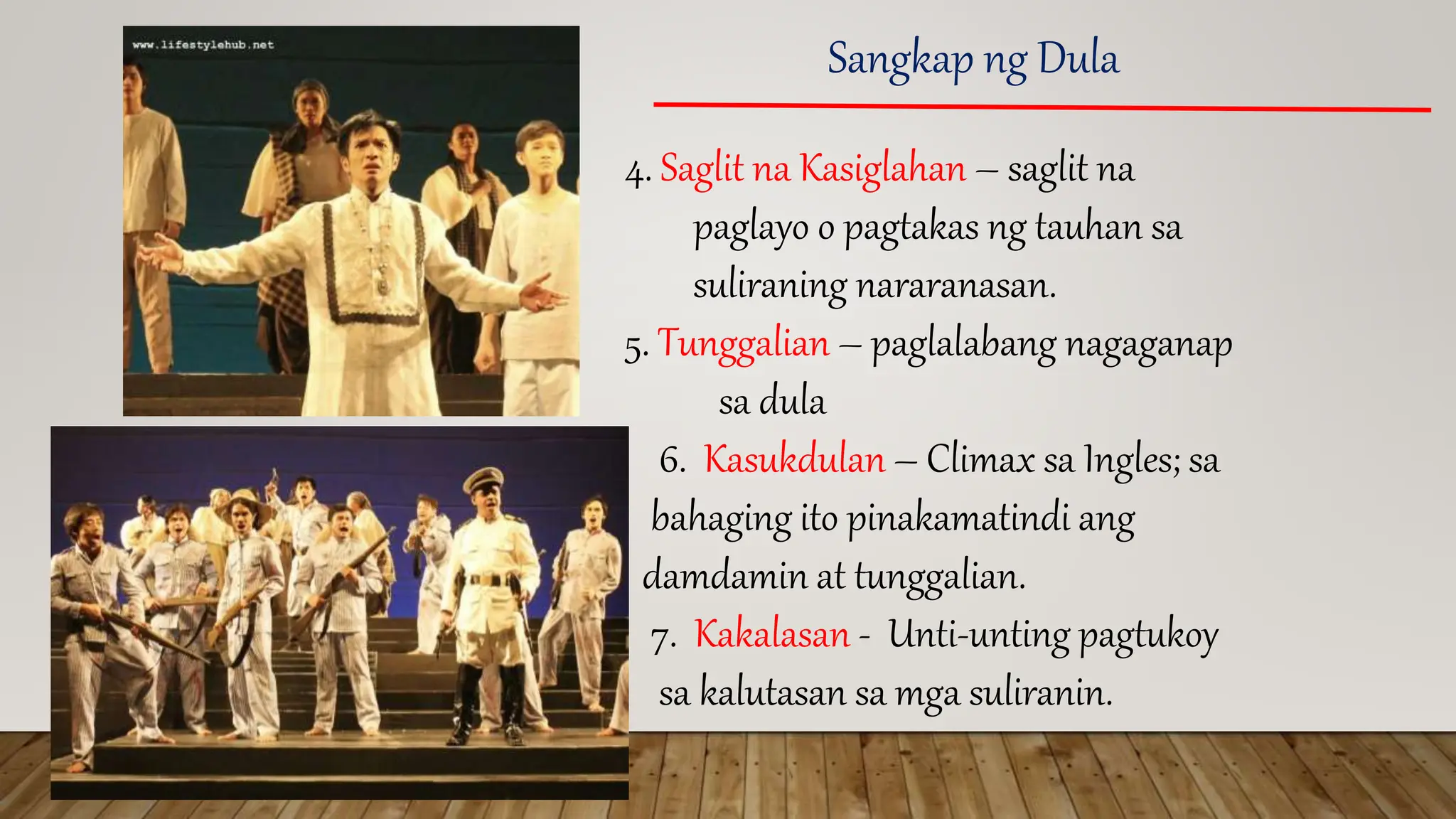 www.lifestylehub.net

Sangkap ng Dula

4. Saglit na Kasiglahan – saglit na paglayo o pagtakas ng tauhan sa suliraning nararanasan.

5. Tunggalian – paglalabang nagaganap sa dula

6. Kasukdulan – Climax sa Ingles; sa bahaging ito pinakamatindi ang damdamin at tunggalian.

7. Kakalasan - Unti-unting pagtukoy sa kalutasan sa mga suliranin.